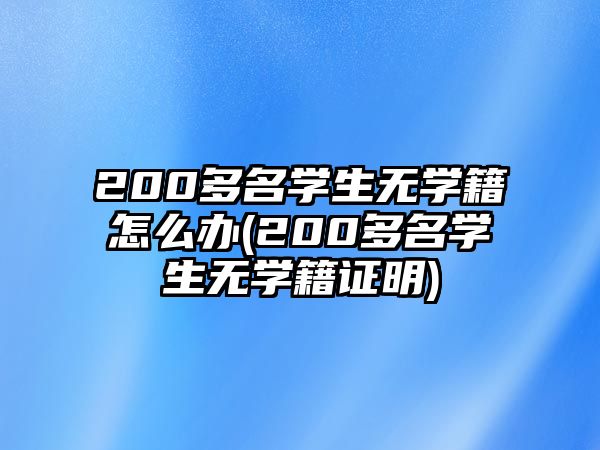 200多名学生无学籍怎么办(200多名学生无学籍证明)